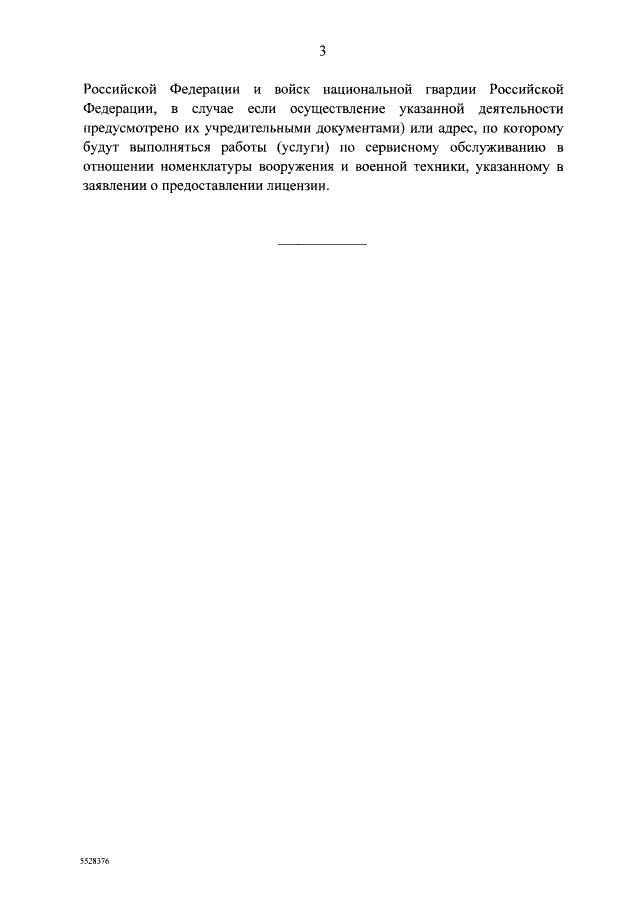 3

Российской Федерации и войск национальной гвардии Российской Федерации, в случае если осуществление указанной деятельности предусмотрено их учредительными документами) или адрес, по которому будут выполняться работы (услуги) по сервисному обслуживанию в отношении номенклатуры вооружения и военной техники, указанному в заявлении о предоставлении лицензии.

5528376